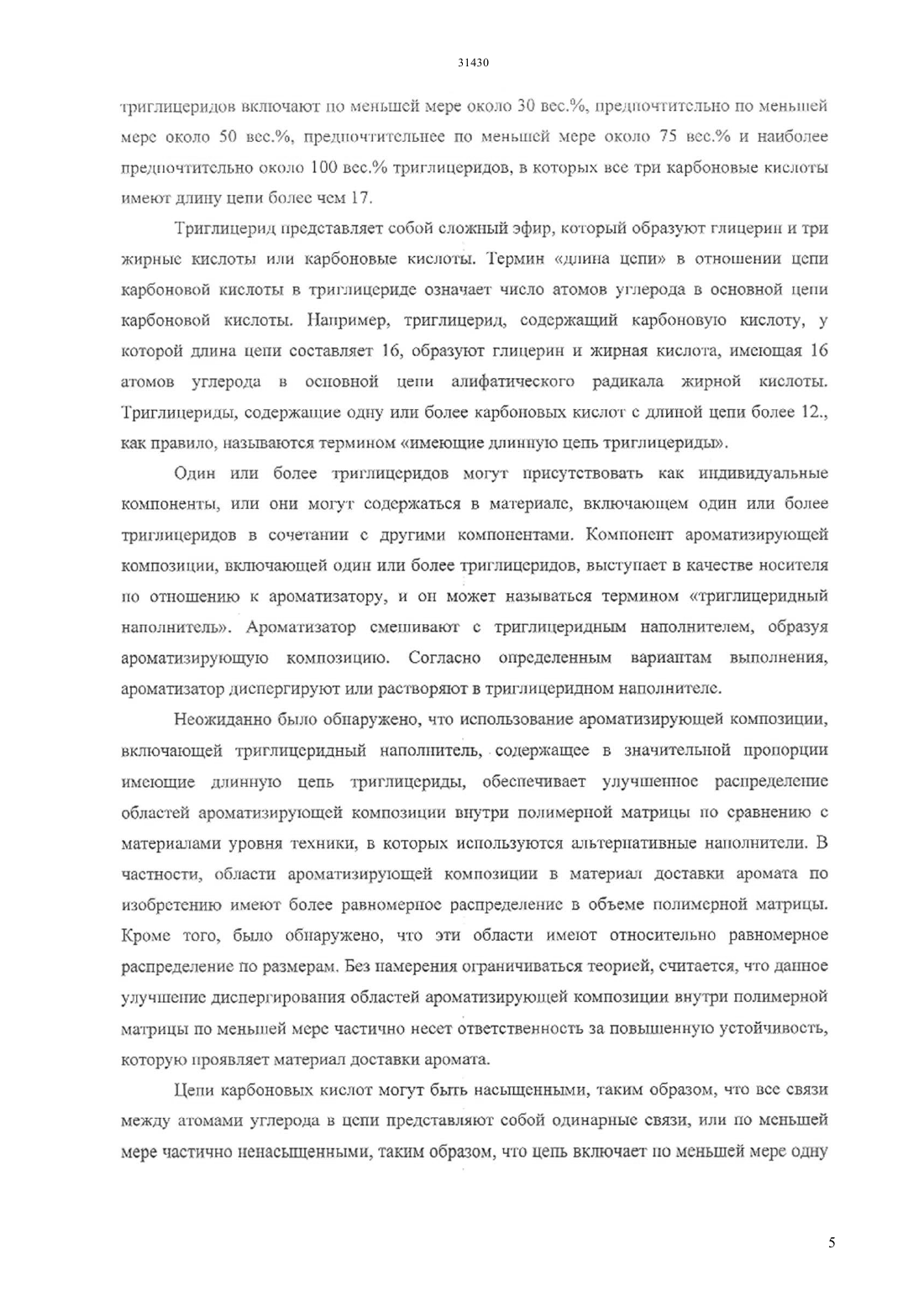 31430

триглицеридов включают по меньшей мере около 30 вес.%, предпочтительно по меньшей мере около 50 вес.%, предпочтительнее по меньшей мере около 75 вес.% и наиболее предпочтительно около 100 вес.% триглицеридов, в которых все три карбоновые кислоты имеют длину цепи более чем 17.

Триглицерид представляет собой сложный эфир, который образуют глицерин и три жирные кислоты или карбоновые кислоты. Термин «длина цепи» в отношении цепи карбоновой кислоты в триглицериде означает число атомов углерода в основной цепи карбоновой кислоты. Например, триглицерид, содержащий карбоновую кислоту, у которой длина цепи составляет 16, образуют глицерин и жирная кислота, имеющая 16 атомов углерода в основной цепи алифатического радикала жирной кислоты. Триглицериды, содержащие одну или более карбоновых кислот с длиной цепи более 12., как правило, называются термином «имеющие длинную цепь триглицериды».

Один или более триглицеридов могут присутствовать как индивидуальные компоненты, или они могут содержаться в материале, включающем один или более триглицеридов в сочетании с другими компонентами. Компонент ароматизирующей композиции, включающей один или более триглицеридов, выступает в качестве носителя по отношению к ароматизатору, и он может называться термином «триглицеридный наполнитель». Ароматизатор смешивают с триглицеридным наполнителем, образуя ароматизирующую композицию. Согласно определенным вариантам выполнения, ароматизатор диспергируют или растворяют в триглицеридном наполнителе.

Неожиданно было обнаружено, что использование ароматизирующей композиции, включающей триглицеридный наполнитель, содержащее в значительной пропорции имеющие длинную цепь триглицериды, обеспечивает улучшенное распределение областей ароматизирующей композиции внутри полимерной матрицы по сравнению с материалами уровня техники, в которых используются альтернативные наполнители. В частности, области ароматизирующей композиции в материал доставки аромата по изобретению имеют более равномерное распределение в объеме полимерной матрицы. Кроме того, было обнаружено, что эти области имеют относительно равномерное распределение по размерам. Без намерения ограничиваться теорией, считается, что данное улучшение диспергирования областей ароматизирующей композиции внутри полимерной матрицы по меньшей мере частично несет ответственность за повышенную устойчивость, которую проявляет материал доставки аромата.

Цепи карбоновых кислот могут быть насыщенными, таким образом, что все связи между атомами углерода в цепи представляют собой одинарные связи, или по меньшей мере частично ненасыщенными, таким образом, что цепь включает по меньшей мере одну

5